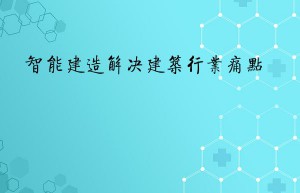 智能建造解决建築行業痛點